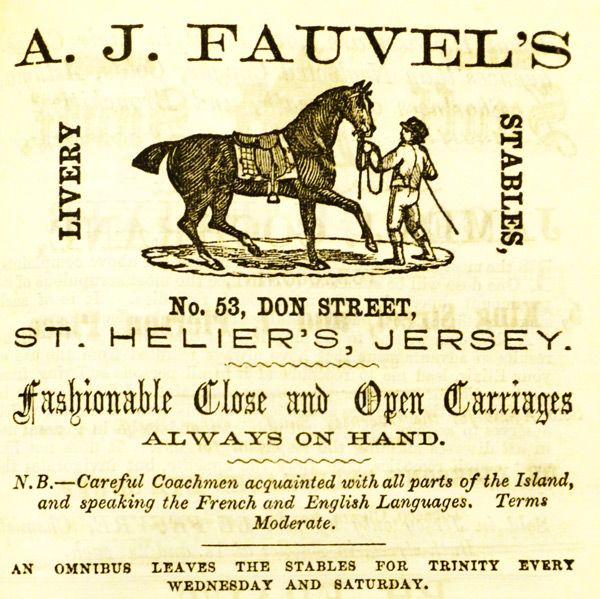 A. J. FAUVEL'S

LIVERY

STABLES,

No. 53, DON STREET,

ST. HELIER'S, JERSEY.

Fashionable Close and Open Carriages

ALWAYS ON HAND.

N.B.—Careful Coachmen acquainted with all parts of the Island, and speaking the French and English Languages. Terms Moderate.

AN OMNIBUS LEAVES THE STABLES FOR TRINITY EVERY WEDNESDAY AND SATURDAY.